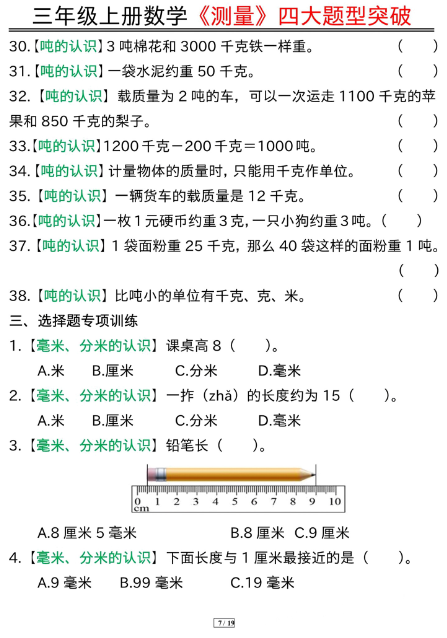 三年级上册数学《测量》四大题型突破

30.【吨的认识】3 吨棉花和 3000 千克铁一样重。 ( )

31.【吨的认识】一袋水泥约重 50 千克。 ( )

32.【吨的认识】载质量为 2 吨的车，可以一次运走 1100 千克的苹果和 850 千克的梨子。 ( )

33.【吨的认识】1200 千克－200 千克＝1000 吨。 ( )

34.【吨的认识】计量物体的质量时，只能用千克作单位。 ( )

35.【吨的认识】一辆货车的载质量是 12 千克。 ( )

36.【吨的认识】一枚 1 元硬币约重 3 克，一只小狗约重 3 吨。( )

37.【吨的认识】1 袋面粉重 25 千克，那么 40 袋这样的面粉重 1 吨。 ( )

38.【吨的认识】比吨小的单位有千克、克、米。 ( )

三、选择题专项训练

1.【毫米、分米的认识】课桌高 8（ ）。

A.米 B.厘米 C.分米 D.毫米

2.【毫米、分米的认识】一拃（zhǎ）的长度约为 15（ ）。

A.米 B.厘米 C.分米 D.毫米

3.【毫米、分米的认识】铅笔长（ ）。

0 1 2 3 4 5 6 7 8 9 10
cm

A.8 厘米 5 毫米 B.8 厘米 C.9 厘米

4.【毫米、分米的认识】下面长度与 1 厘米最接近的是（ ）。

A.9 毫米 B.99 毫米 C.19 毫米

7 / 19